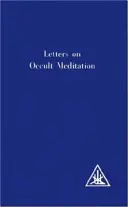 Letters on
Occult Meditation